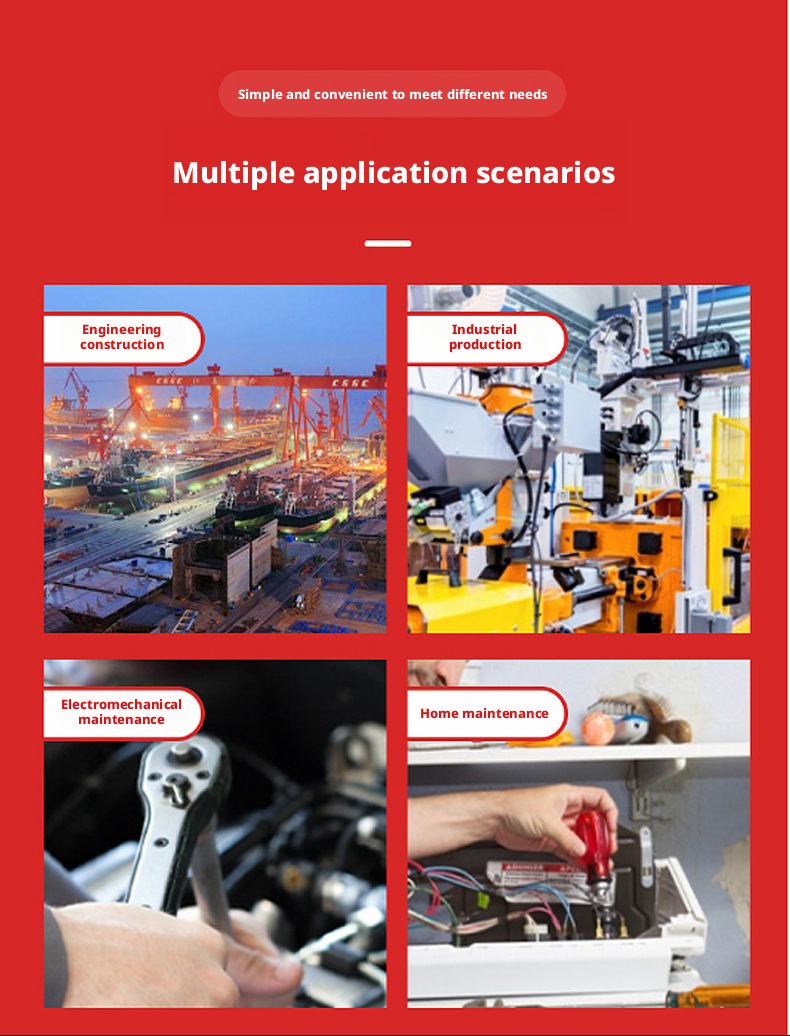 Simple and convenient to meet different needs

Multiple application scenarios

Engineering construction

CSSC

CSSC

Industrial production

Electromechanical maintenance

Home maintenance

DANGER